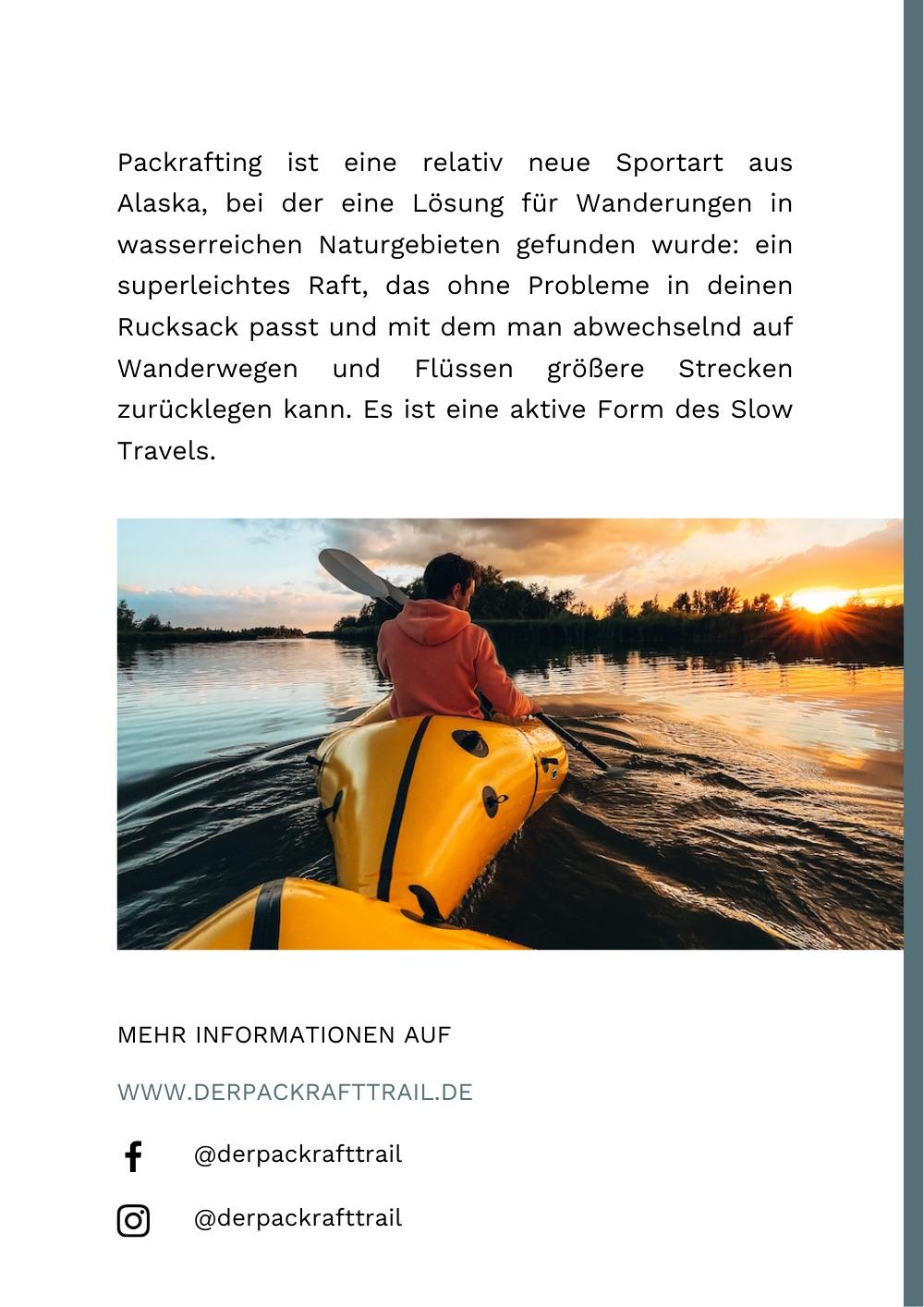 Packrafting ist eine relativ neue Sportart aus Alaska, bei der eine Lösung für Wanderungen in wasserreichen Naturgebieten gefunden wurde: ein superleichtes Raft, das ohne Probleme in deinen Rucksack passt und mit dem man abwechselnd auf Wanderwegen und Flüssen größere Strecken zurücklegen kann. Es ist eine aktive Form des Slow Travels.

MEHR INFORMATIONEN AUF

WWW.DERPACKRAFTTRAIL.DE

@derpackrafttrail

@derpackrafttrail